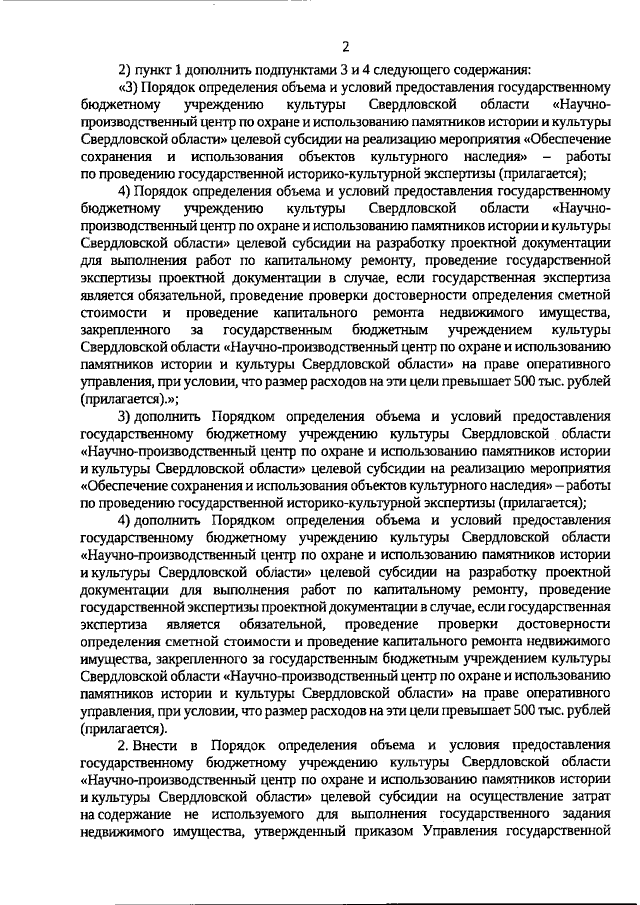 2

2) пункт 1 дополнить подпунктами 3 и 4 следующего содержания:

«3) Порядок определения объема и условий предоставления государственному бюджетному учреждению культуры Свердловской области «Научно-производственный центр по охране и использованию памятников истории и культуры Свердловской области» целевой субсидии на реализацию мероприятия «Обеспечение сохранения и использования объектов культурного наследия» – работы по проведению государственной историко-культурной экспертизы (прилагается);

4) Порядок определения объема и условий предоставления государственному бюджетному учреждению культуры Свердловской области «Научно-производственный центр по охране и использованию памятников истории и культуры Свердловской области» целевой субсидии на разработку проектной документации для выполнения работ по капитальному ремонту, проведение государственной экспертизы проектной документации в случае, если государственная экспертиза является обязательной, проведение проверки достоверности определения сметной стоимости и проведение капитального ремонта недвижимого имущества, закрепленного за государственным бюджетным учреждением культуры Свердловской области «Научно-производственный центр по охране и использованию памятников истории и культуры Свердловской области» на праве оперативного управления, при условии, что размер расходов на эти цели превышает 500 тыс. рублей (прилагается).»;

3) дополнить Порядком определения объема и условий предоставления государственному бюджетному учреждению культуры Свердловской области «Научно-производственный центр по охране и использованию памятников истории и культуры Свердловской области» целевой субсидии на реализацию мероприятия «Обеспечение сохранения и использования объектов культурного наследия» – работы по проведению государственной историко-культурной экспертизы (прилагается);

4) дополнить Порядком определения объема и условий предоставления государственному бюджетному учреждению культуры Свердловской области «Научно-производственный центр по охране и использованию памятников истории и культуры Свердловской области» целевой субсидии на разработку проектной документации для выполнения работ по капитальному ремонту, проведение государственной экспертизы проектной документации в случае, если государственная экспертиза является обязательной, проведение проверки достоверности определения сметной стоимости и проведение капитального ремонта недвижимого имущества, закрепленного за государственным бюджетным учреждением культуры Свердловской области «Научно-производственный центр по охране и использованию памятников истории и культуры Свердловской области» на праве оперативного управления, при условии, что размер расходов на эти цели превышает 500 тыс. рублей (прилагается).

2. Внести в Порядок определения объема и условия предоставления государственному бюджетному учреждению культуры Свердловской области «Научно-производственный центр по охране и использованию памятников истории и культуры Свердловской области» целевой субсидии на осуществление затрат на содержание не используемого для выполнения государственного задания недвижимого имущества, утвержденный приказом Управления государственной